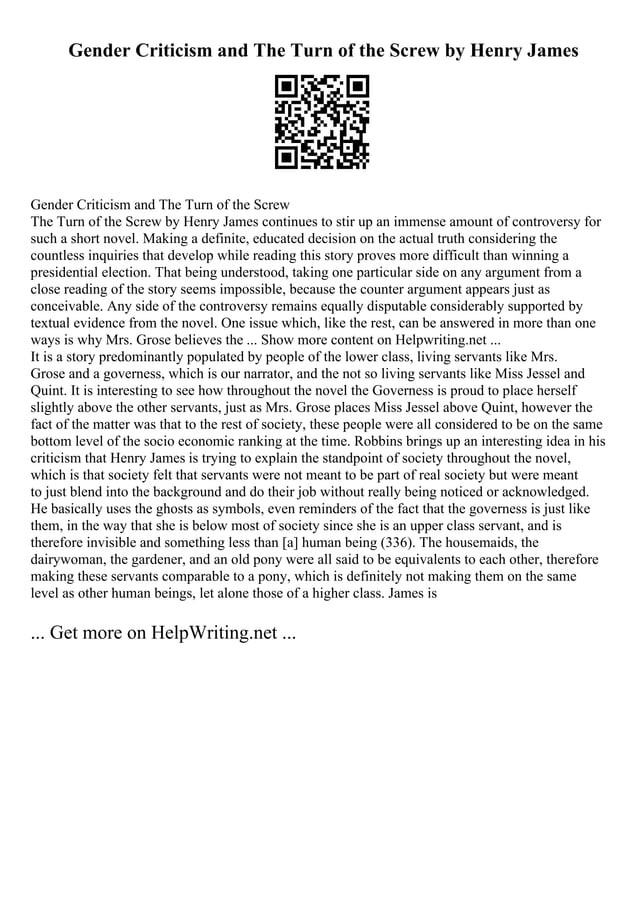 Gender Criticism and The Turn of the Screw by Henry James

Gender Criticism and The Turn of the Screw
The Turn of the Screw by Henry James continues to stir up an immense amount of controversy for such a short novel. Making a definite, educated decision on the actual truth considering the countless inquiries that develop while reading this story proves more difficult than winning a presidential election. That being understood, taking one particular side on any argument from a close reading of the story seems impossible, because the counter argument appears just as conceivable. Any side of the controversy remains equally disputable considerably supported by textual evidence from the novel. One issue which, like the rest, can be answered in more than one ways is why Mrs. Grose believes the ... Show more content on Helpwriting.net ...
It is a story predominantly populated by people of the lower class, living servants like Mrs. Grose and a governess, which is our narrator, and the not so living servants like Miss Jessel and Quint. It is interesting to see how throughout the novel the Governess is proud to place herself slightly above the other servants, just as Mrs. Grose places Miss Jessel above Quint, however the fact of the matter was that to the rest of society, these people were all considered to be on the same bottom level of the socio economic ranking at the time. Robbins brings up an interesting idea in his criticism that Henry James is trying to explain the standpoint of society throughout the novel, which is that society felt that servants were not meant to be part of real society but were meant to just blend into the background and do their job without really being noticed or acknowledged. He basically uses the ghosts as symbols, even reminders of the fact that the governess is just like them, in the way that she is below most of society since she is an upper class servant, and is therefore invisible and something less than [a] human being (336). The housemaids, the dairywoman, the gardener, and an old pony were all said to be equivalents to each other, therefore making these servants comparable to a pony, which is definitely not making them on the same level as other human beings, let alone those of a higher class. James is

... Get more on HelpWriting.net ...